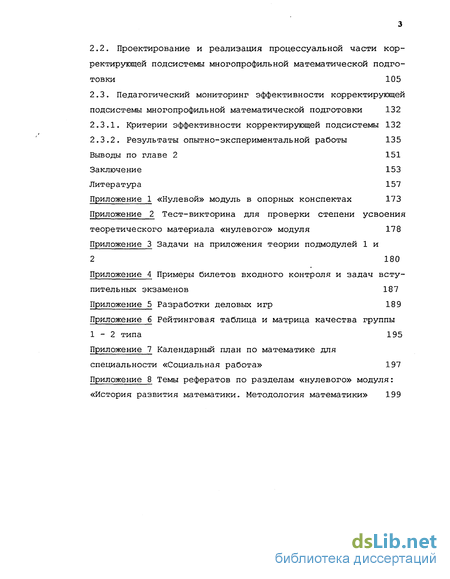 3

2.2. Проектирование и реализация процессуальной части корректирующей подсистемы многопрофильной математической подготовки 105

2.3. Педагогический мониторинг эффективности корректирующей подсистемы многопрофильной математической подготовки 132

2.3.1. Критерии эффективности корректирующей подсистемы 132

2.3.2. Результаты опытно-экспериментальной работы 135

Выводы по главе 2 151

Заключение 153

Литература 157

Приложение 1 «Нулевой» модуль в опорных конспектах 173

Приложение 2 Тест-викторина для проверки степени усвоения теоретического материала «нулевого» модуля 178

Приложение 3 Задачи на приложения теории подмодулей 1 и 2 180

Приложение 4 Примеры билетов входного контроля и задач вступительных экзаменов 187

Приложение 5 Разработки деловых игр 189

Приложение 6 Рейтинговая таблица и матрица качества группы 1 - 2 типа 195

Приложение 7 Календарный план по математике для специальности «Социальная работа» 197

Приложение 8 Темы рефератов по разделам «нулевого» модуля: «История развития математики. Методология математики» 199

dsLib.net
библиотека диссертаций